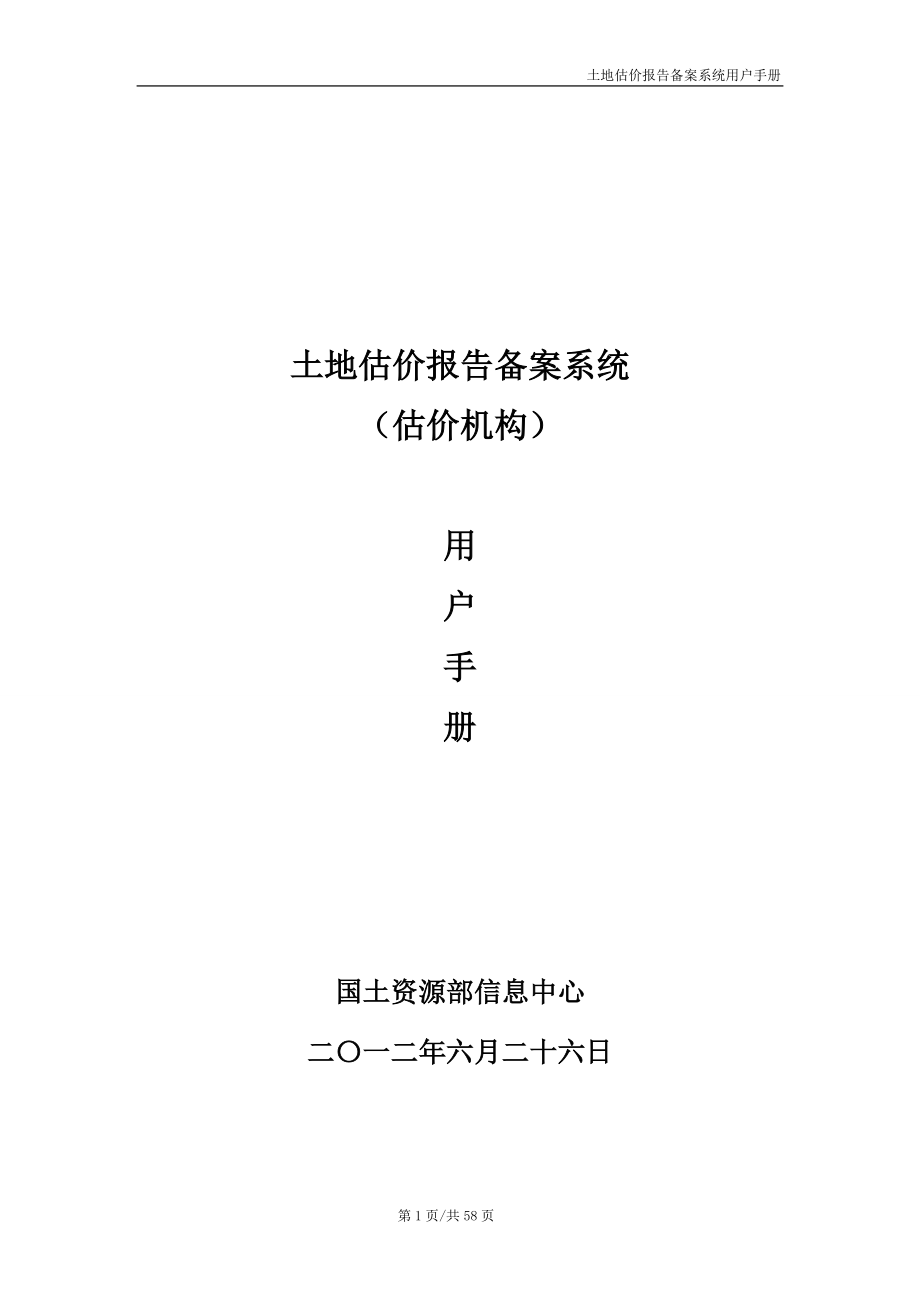 土地估价报告备案系统用户手册

土地估价报告备案系统
（估价机构）

用
户
手
册

国土资源部信息中心

二〇一二年六月二十六日

第 1 页/共 58 页